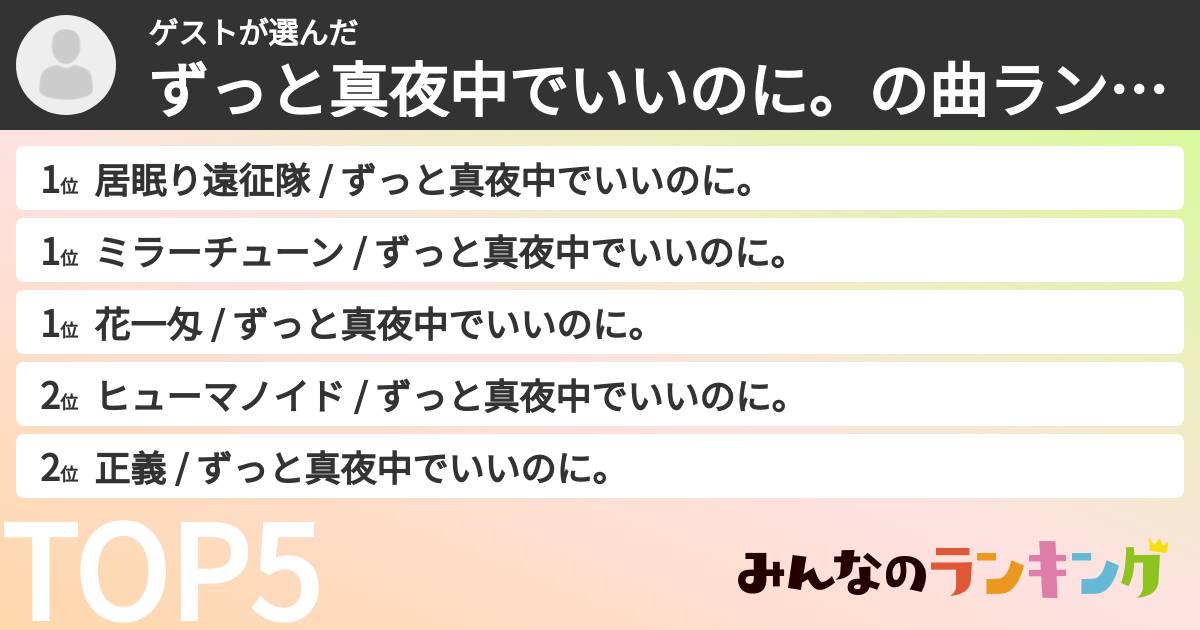 ゲストが選んだ
ずっと真夜中でいいのに。の曲ラン…

1位 居眠り遠征隊 / ずっと真夜中でいいのに。
1位 ミラーチューン / ずっと真夜中でいいのに。
1位 花一匁 / ずっと真夜中でいいのに。
2位 ヒューマノイド / ずっと真夜中でいいのに。
2位 正義 / ずっと真夜中でいいのに。

TOP5
みんなのランキング